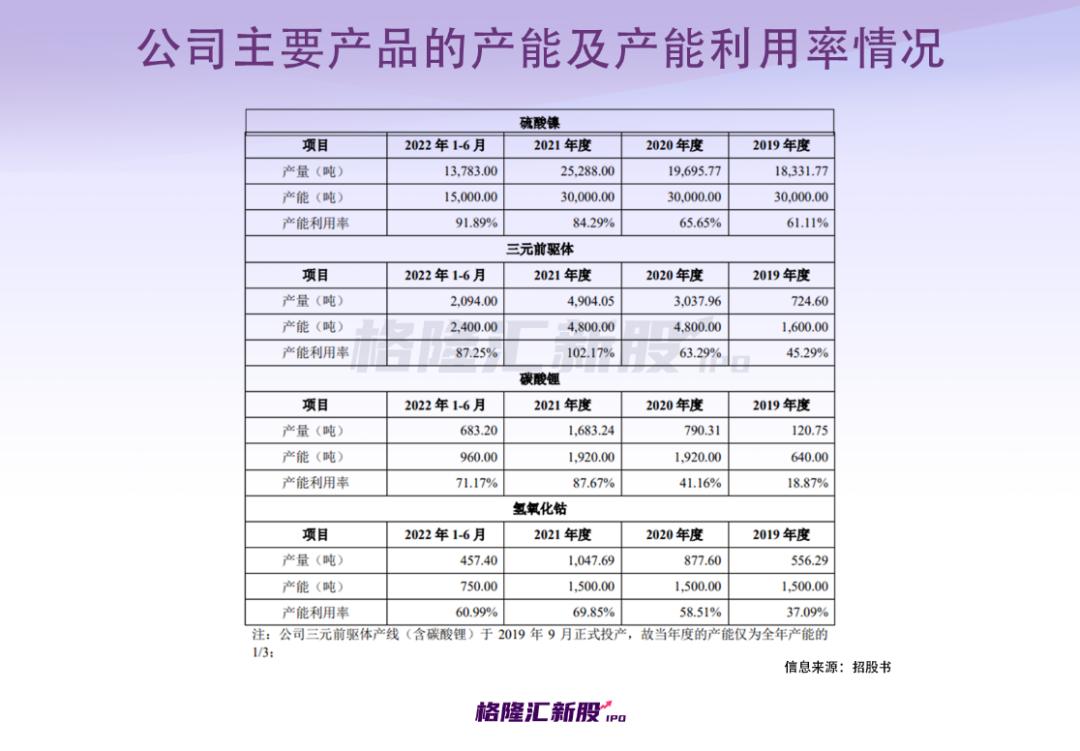 公司主要产品的产能及产能利用率情况

| 硫酸镍 | | | | |
|---|---|---|---|---|
| 项目 | 2022 年 1-6 月 | 2021 年度 | 2020 年度 | 2019 年度 |
| 产量（吨） | 13,783.00 | 25,288.00 | 19,695.77 | 18,331.77 |
| 产能（吨） | 15,000.00 | 30,000.00 | 30,000.00 | 30,000.00 |
| 产能利用率 | 91.89% | 84.29% | 65.65% | 61.11% |
| 三元前驱体 | | | | |
| 项目 | 2022 年 1-6 月 | 2021 年度 | 2020 年度 | 2019 年度 |
| 产量（吨） | 2,094.00 | 4,904.05 | 3,037.96 | 724.60 |
| 产能（吨） | 2,400.00 | 4,800.00 | 4,800.00 | 1,600.00 |
| 产能利用率 | 87.25% | 102.17% | 63.29% | 45.29% |
| 碳酸锂 | | | | |
| 项目 | 2022 年 1-6 月 | 2021 年度 | 2020 年度 | 2019 年度 |
| 产量（吨） | 683.20 | 1,683.24 | 790.31 | 120.75 |
| 产能（吨） | 960.00 | 1,920.00 | 1,920.00 | 640.00 |
| 产能利用率 | 71.17% | 87.67% | 41.16% | 18.87% |
| 氢氧化钴 | | | | |
| 项目 | 2022 年 1-6 月 | 2021 年度 | 2020 年度 | 2019 年度 |
| 产量（吨） | 457.40 | 1,047.69 | 877.60 | 556.29 |
| 产能（吨） | 750.00 | 1,500.00 | 1,500.00 | 1,500.00 |
| 产能利用率 | 60.99% | 69.85% | 58.51% | 37.09% |

注：公司三元前驱体产线（含碳酸锂）于 2019 年 9 月正式投产，故当年度的产能仅为全年产能的 1/3；

信息来源：招股书

格隆汇新股 IPO

格隆汇新股 IPO